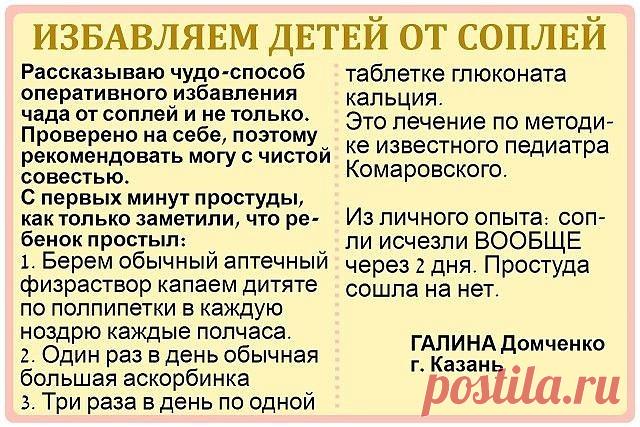 ИЗБАВЛЯЕМ ДЕТЕЙ ОТ СОПЛЕЙ

Рассказываю чудо-способ оперативного избавления чада от соплей и не только. Проверено на себе, поэтому рекомендовать могу с чистой совестью.

С первых минут простуды, как только заметили, что ребенок простыл:

1. Берем обычный аптечный физраствор капаем дитяте по полпипетки в каждую ноздрю каждые полчаса.

2. Один раз в день обычная большая аскорбинка

3. Три раза в день по одной таблетке глюконата кальция.

Это лечение по методике известного педиатра Комаровского.

Из личного опыта: сопли исчезли ВООБЩЕ через 2 дня. Простуда сошла на нет.

ГАЛИНА Домченко
г. Казань

postila.ru